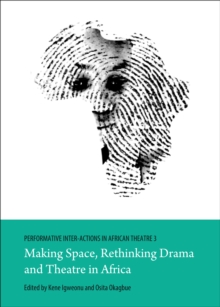 PERFORMATIVE INTER-ACTIONS IN AFRICAN THEATRE 3

Making Space, Rethinking Drama and Theatre in Africa

Edited by Kene Igweonu and Osita Okagbue